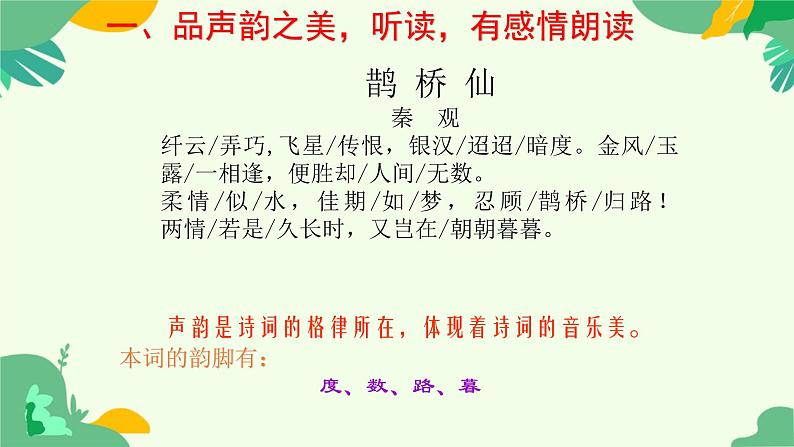 一、品声韵之美，听读，有感情朗读

鹊 桥 仙

秦 观

纤云/弄巧,飞星/传恨，银汉/迢迢/暗度。金风/玉露/一相逢，便胜却/人间/无数。

柔情/似/水，佳期/如/梦，忍顾/鹊桥/归路！两情/若是/久长时，又岂在/朝朝暮暮。

声韵是诗词的格律所在，体现着诗词的音乐美。

本词的韵脚有：

度、数、路、暮